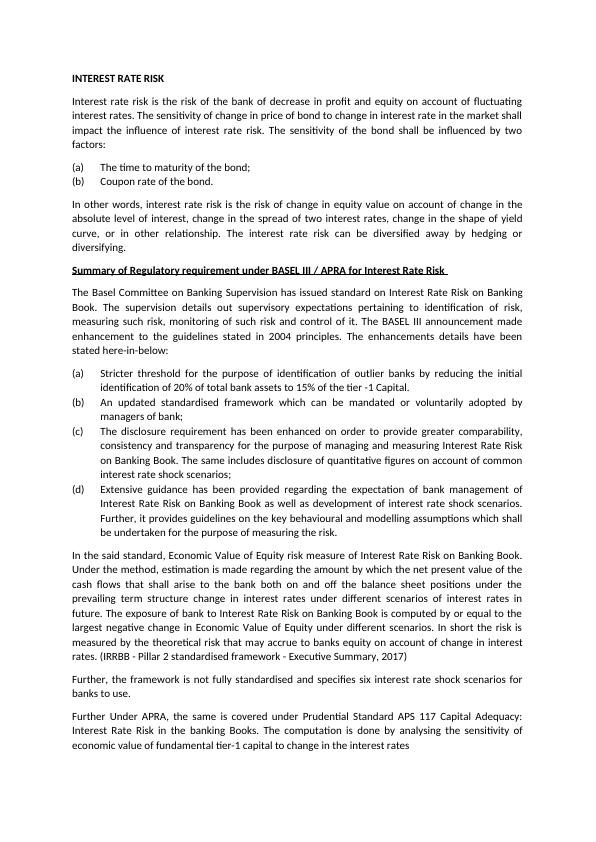 INTEREST RATE RISK

Interest rate risk is the risk of the bank of decrease in profit and equity on account of fluctuating interest rates. The sensitivity of change in price of bond to change in interest rate in the market shall impact the influence of interest rate risk. The sensitivity of the bond shall be influenced by two factors:

(a) The time to maturity of the bond;
(b) Coupon rate of the bond.

In other words, interest rate risk is the risk of change in equity value on account of change in the absolute level of interest, change in the spread of two interest rates, change in the shape of yield curve, or in other relationship. The interest rate risk can be diversified away by hedging or diversifying.

Summary of Regulatory requirement under BASEL III / APRA for Interest Rate Risk

The Basel Committee on Banking Supervision has issued standard on Interest Rate Risk on Banking Book. The supervision details out supervisory expectations pertaining to identification of risk, measuring such risk, monitoring of such risk and control of it. The BASEL III announcement made enhancement to the guidelines stated in 2004 principles. The enhancements details have been stated here-in-below:

(a) Stricter threshold for the purpose of identification of outlier banks by reducing the initial identification of 20% of total bank assets to 15% of the tier -1 Capital.
(b) An updated standardised framework which can be mandated or voluntarily adopted by managers of bank;
(c) The disclosure requirement has been enhanced on order to provide greater comparability, consistency and transparency for the purpose of managing and measuring Interest Rate Risk on Banking Book. The same includes disclosure of quantitative figures on account of common interest rate shock scenarios;
(d) Extensive guidance has been provided regarding the expectation of bank management of Interest Rate Risk on Banking Book as well as development of interest rate shock scenarios. Further, it provides guidelines on the key behavioural and modelling assumptions which shall be undertaken for the purpose of measuring the risk.

In the said standard, Economic Value of Equity risk measure of Interest Rate Risk on Banking Book. Under the method, estimation is made regarding the amount by which the net present value of the cash flows that shall arise to the bank both on and off the balance sheet positions under the prevailing term structure change in interest rates under different scenarios of interest rates in future. The exposure of bank to Interest Rate Risk on Banking Book is computed by or equal to the largest negative change in Economic Value of Equity under different scenarios. In short the risk is measured by the theoretical risk that may accrue to banks equity on account of change in interest rates. (IRRBB - Pillar 2 standardised framework - Executive Summary, 2017)

Further, the framework is not fully standardised and specifies six interest rate shock scenarios for banks to use.

Further Under APRA, the same is covered under Prudential Standard APS 117 Capital Adequacy: Interest Rate Risk in the banking Books. The computation is done by analysing the sensitivity of economic value of fundamental tier-1 capital to change in the interest rates